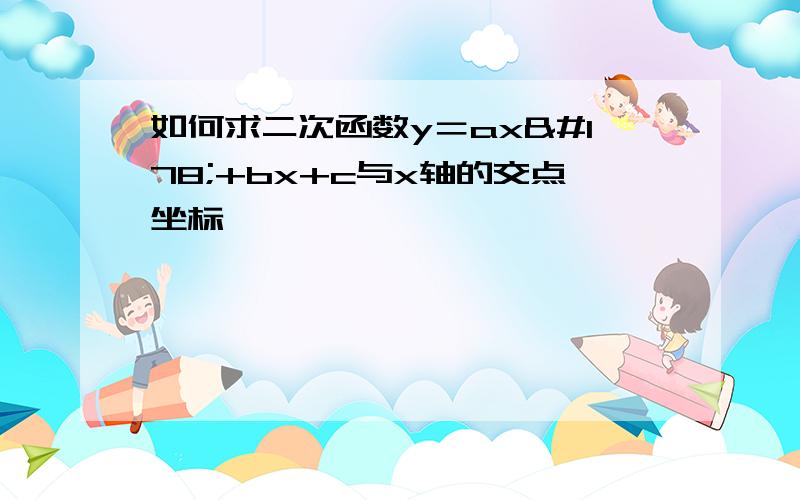 如何求二次函数y＝ax&#178;+bx+c与x轴的交点坐标